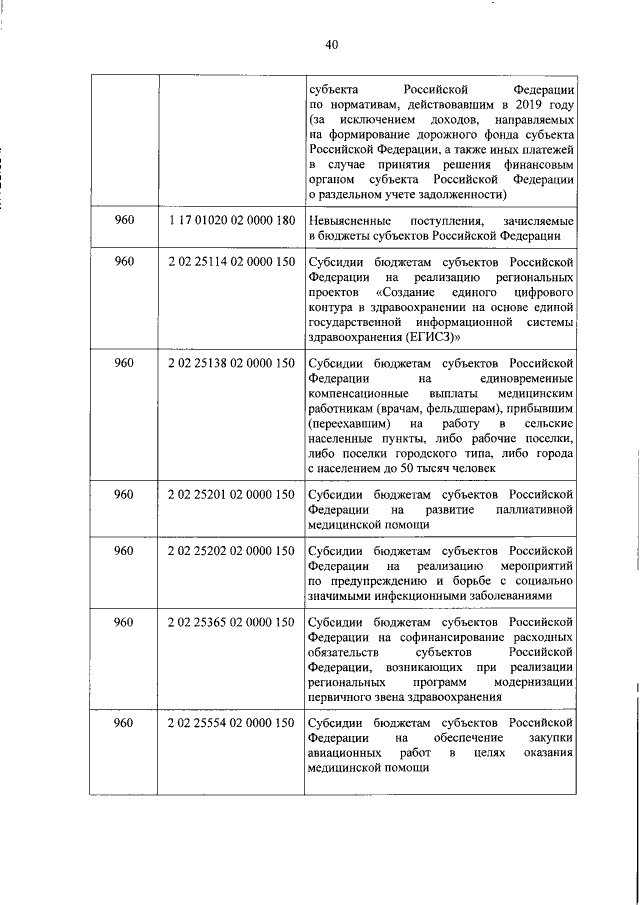 40

| | | |
|---|---|---|
| | | субъекта Российской Федерации по нормативам, действовавшим в 2019 году (за исключением доходов, направляемых на формирование дорожного фонда субъекта Российской Федерации, а также иных платежей в случае принятия решения финансовым органом субъекта Российской Федерации о раздельном учете задолженности) |
| 960 | 1 17 01020 02 0000 180 | Невыясненные поступления, зачисляемые в бюджеты субъектов Российской Федерации |
| 960 | 2 02 25114 02 0000 150 | Субсидии бюджетам субъектов Российской Федерации на реализацию региональных проектов «Создание единого цифрового контура в здравоохранении на основе единой государственной информационной системы здравоохранения (ЕГИСЗ)» |
| 960 | 2 02 25138 02 0000 150 | Субсидии бюджетам субъектов Российской Федерации на единовременные компенсационные выплаты медицинским работникам (врачам, фельдшерам), прибывшим (переехавшим) на работу в сельские населенные пункты, либо рабочие поселки, либо поселки городского типа, либо города с населением до 50 тысяч человек |
| 960 | 2 02 25201 02 0000 150 | Субсидии бюджетам субъектов Российской Федерации на развитие паллиативной медицинской помощи |
| 960 | 2 02 25202 02 0000 150 | Субсидии бюджетам субъектов Российской Федерации на реализацию мероприятий по предупреждению и борьбе с социально значимыми инфекционными заболеваниями |
| 960 | 2 02 25365 02 0000 150 | Субсидии бюджетам субъектов Российской Федерации на софинансирование расходных обязательств субъектов Российской Федерации, возникающих при реализации региональных программ модернизации первичного звена здравоохранения |
| 960 | 2 02 25554 02 0000 150 | Субсидии бюджетам субъектов Российской Федерации на обеспечение закупки авиационных работ в целях оказания медицинской помощи |